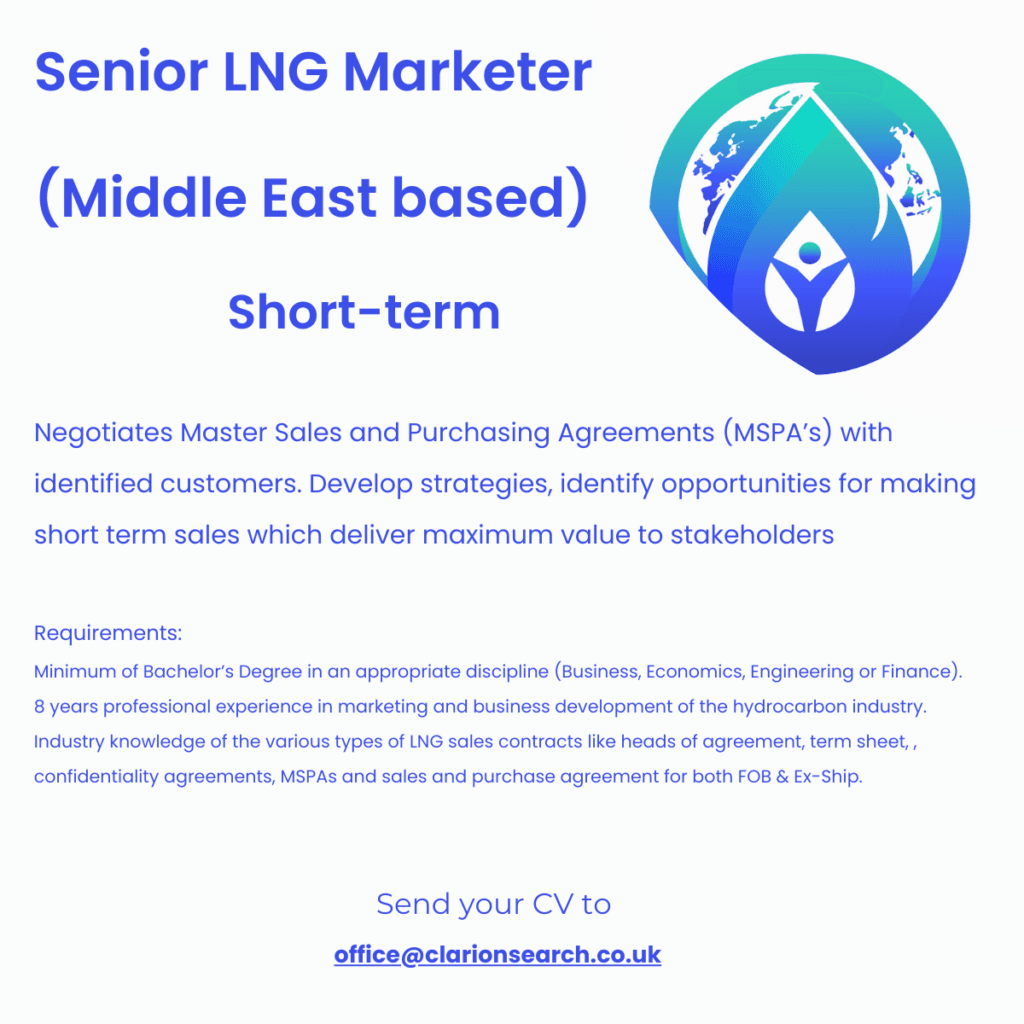 Senior LNG Marketer

(Middle East based)

Short-term

Negotiates Master Sales and Purchasing Agreements (MSPA's) with identified customers. Develop strategies, identify opportunities for making short term sales which deliver maximum value to stakeholders

Requirements:
Minimum of Bachelor's Degree in an appropriate discipline (Business, Economics, Engineering or Finance).
8 years professional experience in marketing and business development of the hydrocarbon industry.
Industry knowledge of the various types of LNG sales contracts like heads of agreement, term sheet, , confidentiality agreements, MSPAs and sales and purchase agreement for both FOB & Ex-Ship.

Send your CV to

office@clarionsearch.co.uk